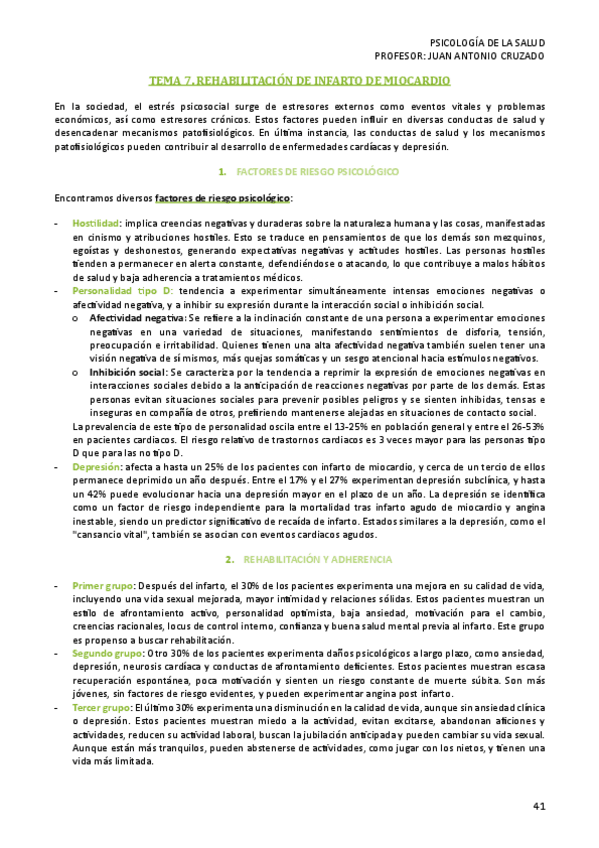 PSICOLOGÍA DE LA SALUD
PROFESOR: JUAN ANTONIO CRUZADO

TEMA 7. REHABILITACIÓN DE INFARTO DE MIOCARDIO

En la sociedad, el estrés psicosocial surge de estresores externos como eventos vitales y problemas económicos, así como estresores crónicos. Estos factores pueden influir en diversas conductas de salud y desencadenar mecanismos patofisiológicos. En última instancia, las conductas de salud y los mecanismos patofisiológicos pueden contribuir al desarrollo de enfermedades cardíacas y depresión.

1. FACTORES DE RIESGO PSICOLÓGICO

Encontramos diversos factores de riesgo psicológico:

- Hostilidad: implica creencias negativas y duraderas sobre la naturaleza humana y las cosas, manifestadas en cinismo y atribuciones hostiles. Esto se traduce en pensamientos de que los demás son mezquinos, egoístas y deshonestos, generando expectativas negativas y actitudes hostiles. Las personas hostiles tienden a permanecer en alerta constante, defendiéndose o atacando, lo que contribuye a malos hábitos de salud y baja adherencia a tratamientos médicos.
- Personalidad tipo D: tendencia a experimentar simultáneamente intensas emociones negativas o afectividad negativa, y a inhibir su expresión durante la interacción social o inhibición social.
  o Afectividad negativa: Se refiere a la inclinación constante de una persona a experimentar emociones negativas en una variedad de situaciones, manifestando sentimientos de disforia, tensión, preocupación e irritabilidad. Quienes tienen una alta afectividad negativa también suelen tener una visión negativa de sí mismos, más quejas somáticas y un sesgo atencional hacia estímulos negativos.
  o Inhibición social: Se caracteriza por la tendencia a reprimir la expresión de emociones negativas en interacciones sociales debido a la anticipación de reacciones negativas por parte de los demás. Estas personas evitan situaciones sociales para prevenir posibles peligros y se sienten inhibidas, tensas e inseguras en compañía de otros, prefiriendo mantenerse alejadas en situaciones de contacto social.
  La prevalencia de este tipo de personalidad oscila entre el 13-25% en población general y entre el 26-53% en pacientes cardiacos. El riesgo relativo de trastornos cardiacos es 3 veces mayor para las personas tipo D que para las no tipo D.
- Depresión: afecta a hasta un 25% de los pacientes con infarto de miocardio, y cerca de un tercio de ellos permanece deprimido un año después. Entre el 17% y el 27% experimentan depresión subclínica, y hasta un 42% puede evolucionar hacia una depresión mayor en el plazo de un año. La depresión se identifica como un factor de riesgo independiente para la mortalidad tras infarto agudo de miocardio y angina inestable, siendo un predictor significativo de recaída de infarto. Estados similares a la depresión, como el "cansancio vital", también se asocian con eventos cardiacos agudos.

2. REHABILITACIÓN Y ADHERENCIA

- Primer grupo: Después del infarto, el 30% de los pacientes experimenta una mejora en su calidad de vida, incluyendo una vida sexual mejorada, mayor intimidad y relaciones sólidas. Estos pacientes muestran un estilo de afrontamiento activo, personalidad optimista, baja ansiedad, motivación para el cambio, creencias racionales, locus de control interno, confianza y buena salud mental previa al infarto. Este grupo es propenso a buscar rehabilitación.
- Segundo grupo: Otro 30% de los pacientes experimenta daños psicológicos a largo plazo, como ansiedad, depresión, neurosis cardíaca y conductas de afrontamiento deficientes. Estos pacientes muestran escasa recuperación espontánea, poca motivación y sienten un riesgo constante de muerte súbita. Son más jóvenes, sin factores de riesgo evidentes, y pueden experimentar angina post infarto.
- Tercer grupo: El último 30% experimenta una disminución en la calidad de vida, aunque sin ansiedad clínica o depresión. Estos pacientes muestran miedo a la actividad, evitan excitarse, abandonan aficiones y actividades, reducen su actividad laboral, buscan la jubilación anticipada y pueden cambiar su vida sexual. Aunque están más tranquilos, pueden abstenerse de actividades, como jugar con los nietos, y tienen una vida más limitada.

41